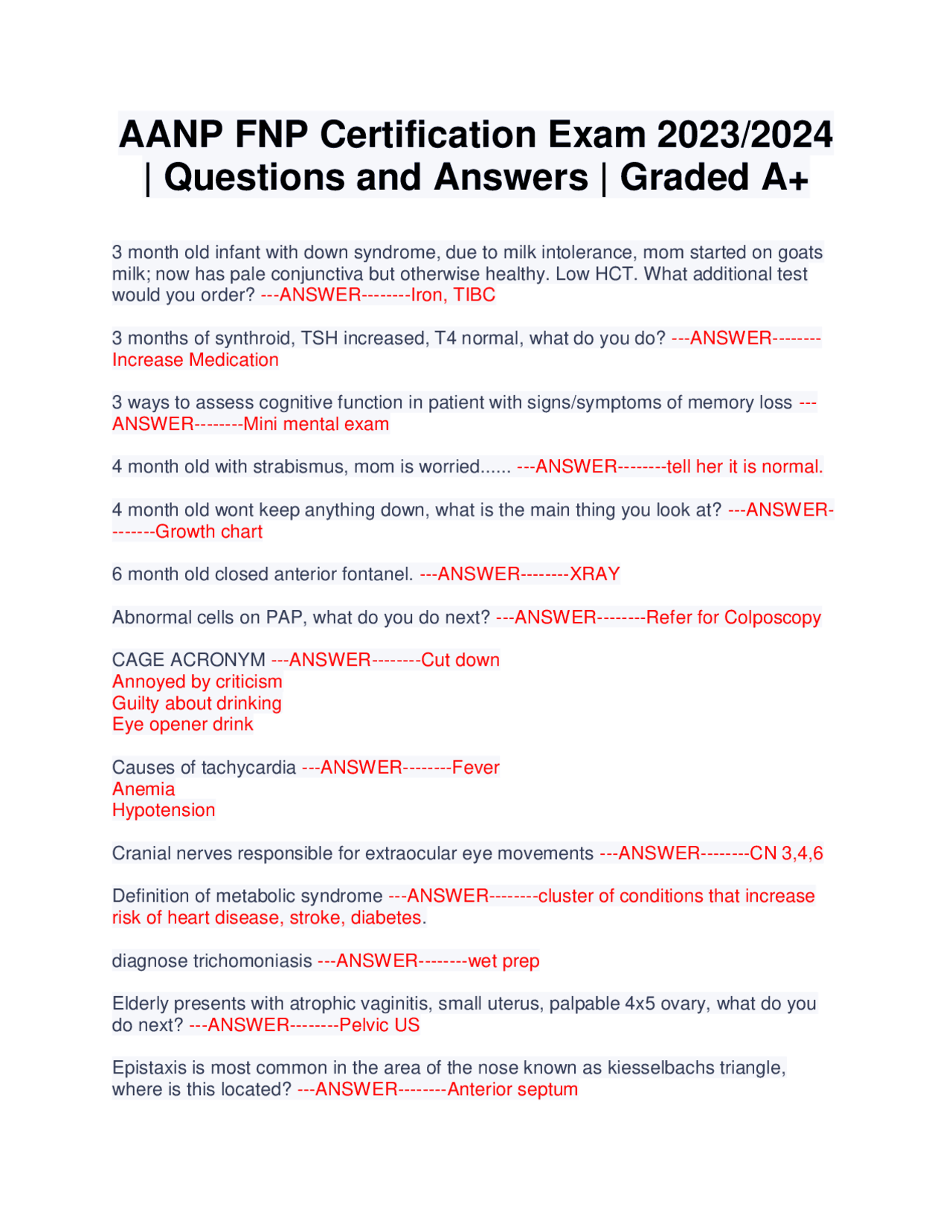 AANP FNP Certification Exam 2023/2024 | Questions and Answers | Graded A+

3 month old infant with down syndrome, due to milk intolerance, mom started on goats milk; now has pale conjunctiva but otherwise healthy. Low HCT. What additional test would you order? ---ANSWER--------Iron, TIBC

3 months of synthroid, TSH increased, T4 normal, what do you do? ---ANSWER--------Increase Medication

3 ways to assess cognitive function in patient with signs/symptoms of memory loss ---ANSWER--------Mini mental exam

4 month old with strabismus, mom is worried...... ---ANSWER--------tell her it is normal.

4 month old wont keep anything down, what is the main thing you look at? ---ANSWER--------Growth chart

6 month old closed anterior fontanel. ---ANSWER--------XRAY

Abnormal cells on PAP, what do you do next? ---ANSWER--------Refer for Colposcopy

CAGE ACRONYM ---ANSWER--------Cut down
Annoyed by criticism
Guilty about drinking
Eye opener drink

Causes of tachycardia ---ANSWER--------Fever
Anemia
Hypotension

Cranial nerves responsible for extraocular eye movements ---ANSWER--------CN 3,4,6

Definition of metabolic syndrome ---ANSWER--------cluster of conditions that increase risk of heart disease, stroke, diabetes.

diagnose trichomoniasis ---ANSWER--------wet prep

Elderly presents with atrophic vaginitis, small uterus, palpable 4x5 ovary, what do you do next? ---ANSWER--------Pelvic US

Epistaxis is most common in the area of the nose known as kiesselbachs triangle, where is this located? ---ANSWER--------Anterior septum